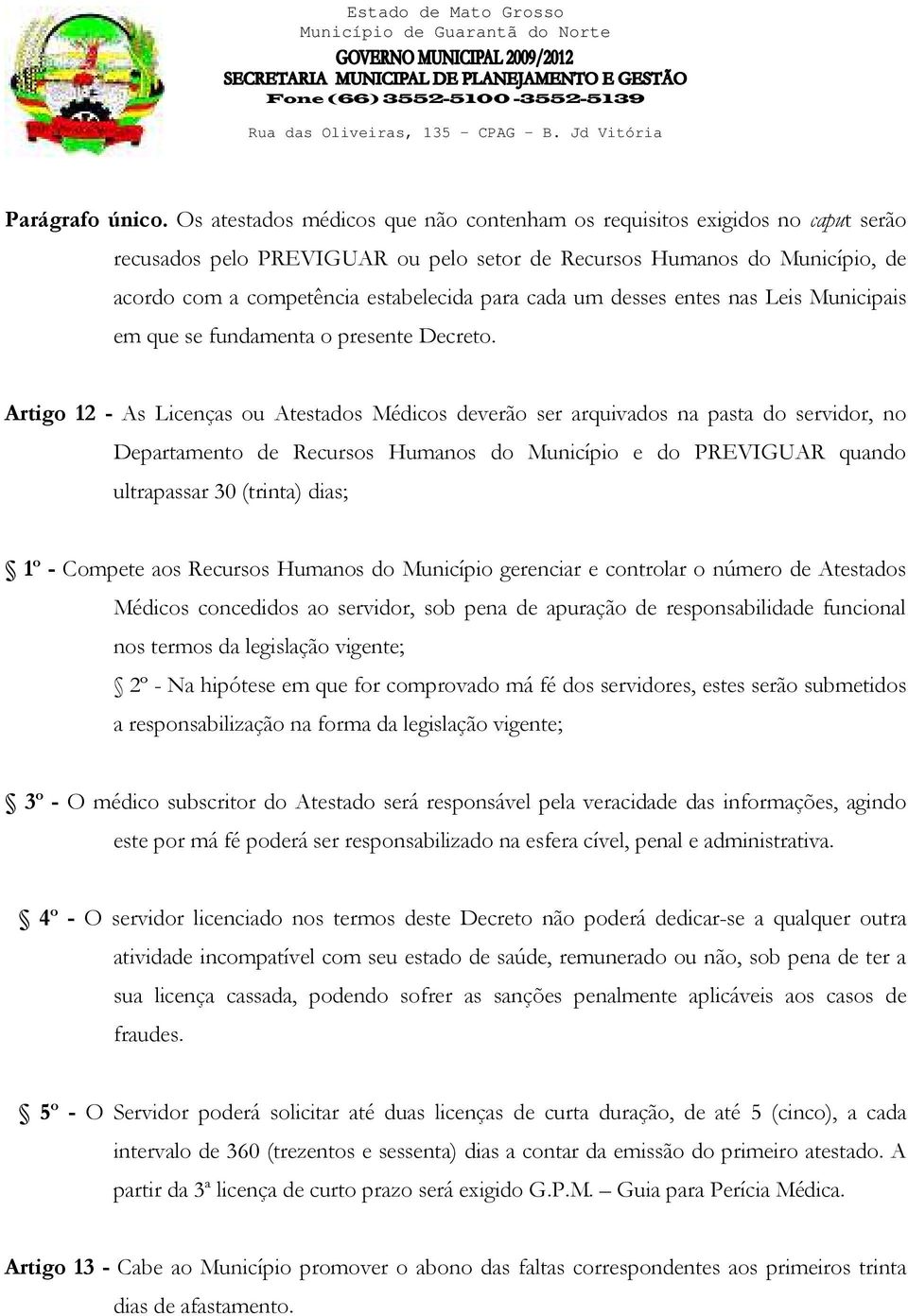 Estado de Mato Grosso
Município de Guarantã do Norte
GOVERNO MUNICIPAL 2009/2012
SECRETARIA MUNICIPAL DE PLANEJAMENTO E GESTÃO
Fone (66) 3552-5100 -3552-5139
Rua das Oliveiras, 135 – CPAG – B. Jd Vitória

Parágrafo único. Os atestados médicos que não contenham os requisitos exigidos no caput serão recusados pelo PREVIGUAR ou pelo setor de Recursos Humanos do Município, de acordo com a competência estabelecida para cada um desses entes nas Leis Municipais em que se fundamenta o presente Decreto.

Artigo 12 - As Licenças ou Atestados Médicos deverão ser arquivados na pasta do servidor, no Departamento de Recursos Humanos do Município e do PREVIGUAR quando ultrapassar 30 (trinta) dias;

§ 1º - Compete aos Recursos Humanos do Município gerenciar e controlar o número de Atestados Médicos concedidos ao servidor, sob pena de apuração de responsabilidade funcional nos termos da legislação vigente;

§ 2º - Na hipótese em que for comprovado má fé dos servidores, estes serão submetidos a responsabilização na forma da legislação vigente;

§ 3º - O médico subscritor do Atestado será responsável pela veracidade das informações, agindo este por má fé poderá ser responsabilizado na esfera cível, penal e administrativa.

§ 4º - O servidor licenciado nos termos deste Decreto não poderá dedicar-se a qualquer outra atividade incompatível com seu estado de saúde, remunerado ou não, sob pena de ter a sua licença cassada, podendo sofrer as sanções penalmente aplicáveis aos casos de fraudes.

§ 5º - O Servidor poderá solicitar até duas licenças de curta duração, de até 5 (cinco), a cada intervalo de 360 (trezentos e sessenta) dias a contar da emissão do primeiro atestado. A partir da 3ª licença de curto prazo será exigido G.P.M. – Guia para Perícia Médica.

Artigo 13 - Cabe ao Município promover o abono das faltas correspondentes aos primeiros trinta dias de afastamento.